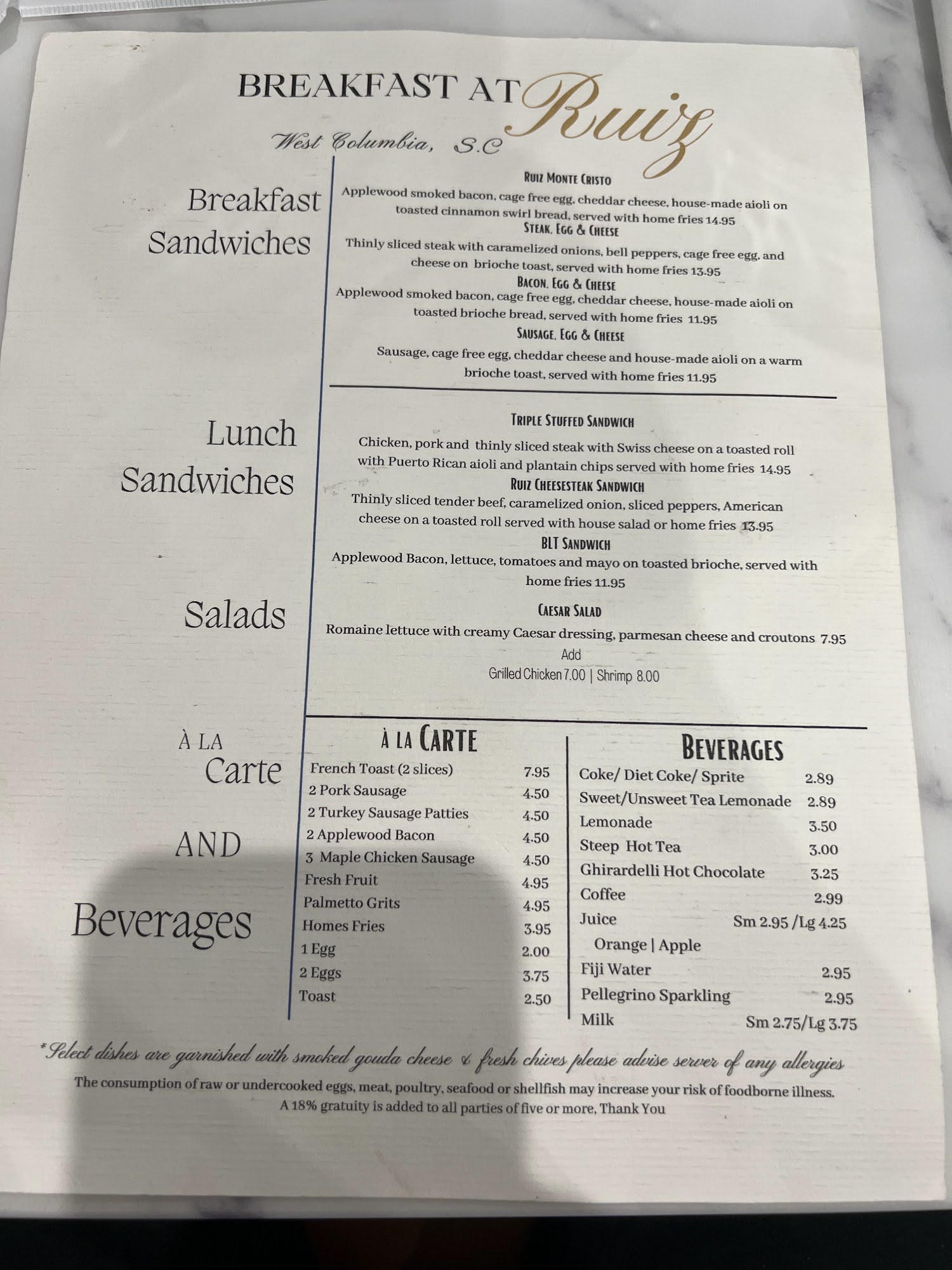 BREAKFAST AT Ruiz
West Columbia, S.C

Breakfast Sandwiches

RUIZ MONTE CRISTO
Applewood smoked bacon, cage free egg, cheddar cheese, house-made aioli on toasted cinnamon swirl bread, served with home fries 14.95
STEAK, EGG & CHEESE
Thinly sliced steak with caramelized onions, bell peppers, cage free egg, and cheese on brioche toast, served with home fries 13.95
BACON, EGG & CHEESE
Applewood smoked bacon, cage free egg, cheddar cheese, house-made aioli on toasted brioche bread, served with home fries 11.95
SAUSAGE, EGG & CHEESE
Sausage, cage free egg, cheddar cheese and house-made aioli on a warm brioche toast, served with home fries 11.95

Lunch Sandwiches

TRIPLE STUFFED SANDWICH
Chicken, pork and thinly sliced steak with Swiss cheese on a toasted roll with Puerto Rican aioli and plantain chips served with home fries 14.95
RUIZ CHEESESTEAK SANDWICH
Thinly sliced tender beef, caramelized onion, sliced peppers, American cheese on a toasted roll served with house salad or home fries 13.95
BLT SANDWICH
Applewood Bacon, lettuce, tomatoes and mayo on toasted brioche, served with home fries 11.95

Salads

CAESAR SALAD
Romaine lettuce with creamy Caesar dressing, parmesan cheese and croutons 7.95
Add
Grilled Chicken 7.00 | Shrimp 8.00

À LA Carte AND Beverages

À LA CARTE

| | |
|---|---|
| French Toast (2 slices) | 7.95 |
| 2 Pork Sausage | 4.50 |
| 2 Turkey Sausage Patties | 4.50 |
| 2 Applewood Bacon | 4.50 |
| 3 Maple Chicken Sausage | 4.50 |
| Fresh Fruit | 4.95 |
| Palmetto Grits | 4.95 |
| Homes Fries | 3.95 |
| 1 Egg | 2.00 |
| 2 Eggs | 3.75 |
| Toast | 2.50 |

BEVERAGES

| | |
|---|---|
| Coke/ Diet Coke/ Sprite | 2.89 |
| Sweet/Unsweet Tea Lemonade | 2.89 |
| Lemonade | 3.50 |
| Steep Hot Tea | 3.00 |
| Ghirardelli Hot Chocolate | 3.25 |
| Coffee | 2.99 |
| Juice | Sm 2.95 /Lg 4.25 |
| Orange \| Apple | |
| Fiji Water | 2.95 |
| Pellegrino Sparkling | 2.95 |
| Milk | Sm 2.75/Lg 3.75 |

*Select dishes are garnished with smoked gouda cheese & fresh chives please advise server of any allergies
The consumption of raw or undercooked eggs, meat, poultry, seafood or shellfish may increase your risk of foodborne illness.
A 18% gratuity is added to all parties of five or more, Thank You